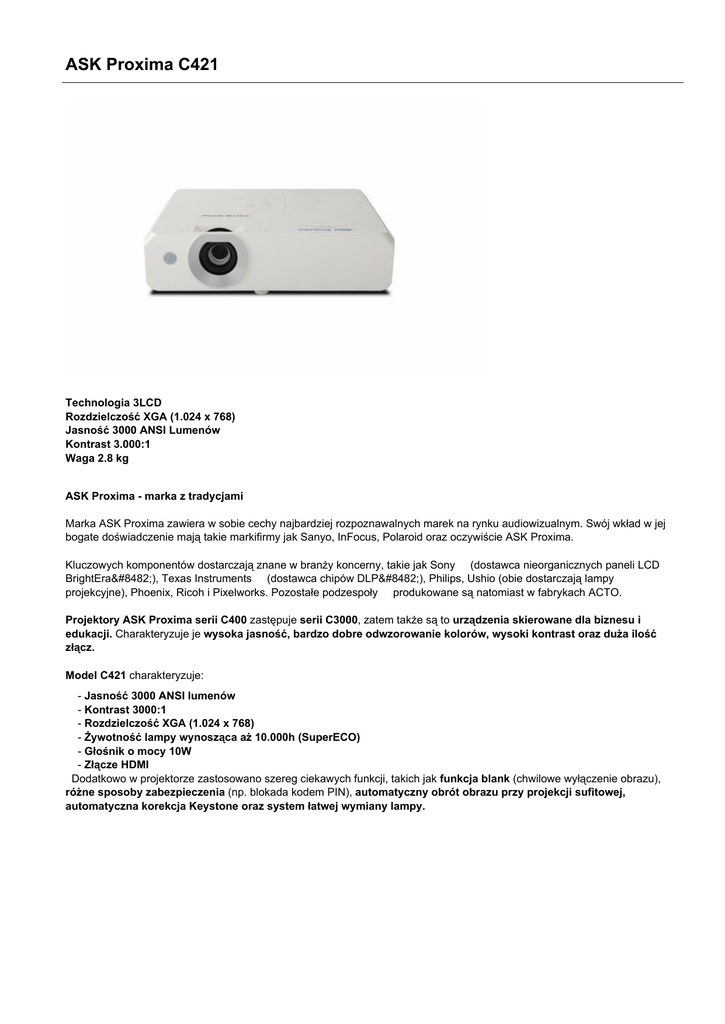 ASK Proxima C421

Technologia 3LCD
Rozdzielczość XGA (1.024 x 768)
Jasność 3000 ANSI Lumenów
Kontrast 3.000:1
Waga 2.8 kg

ASK Proxima - marka z tradycjami

Marka ASK Proxima zawiera w sobie cechy najbardziej rozpoznawalnych marek na rynku audiowizualnym. Swój wkład w jej bogate doświadczenie mają takie markifirmy jak Sanyo, InFocus, Polaroid oraz oczywiście ASK Proxima.

Kluczowych komponentów dostarczają znane w branży koncerny, takie jak Sony (dostawca nieorganicznych paneli LCD BrightEra&#8482;), Texas Instruments (dostawca chipów DLP&#8482;), Philips, Ushio (obie dostarczają lampy projekcyjne), Phoenix, Ricoh i Pixelworks. Pozostałe podzespoły produkowane są natomiast w fabrykach ACTO.

Projektory ASK Proxima serii C400 zastępuje serii C3000, zatem także są to urządzenia skierowane dla biznesu i edukacji. Charakteryzuje je wysoka jasność, bardzo dobre odwzorowanie kolorów, wysoki kontrast oraz duża ilość złącz.

Model C421 charakteryzuje:

- Jasność 3000 ANSI lumenów
- Kontrast 3000:1
- Rozdzielczość XGA (1.024 x 768)
- Żywotność lampy wynosząca aż 10.000h (SuperECO)
- Głośnik o mocy 10W
- Złącze HDMI
Dodatkowo w projektorze zastosowano szereg ciekawych funkcji, takich jak funkcja blank (chwilowe wyłączenie obrazu), różne sposoby zabezpieczenia (np. blokada kodem PIN), automatyczny obrót obrazu przy projekcji sufitowej, automatyczna korekcja Keystone oraz system łatwej wymiany lampy.